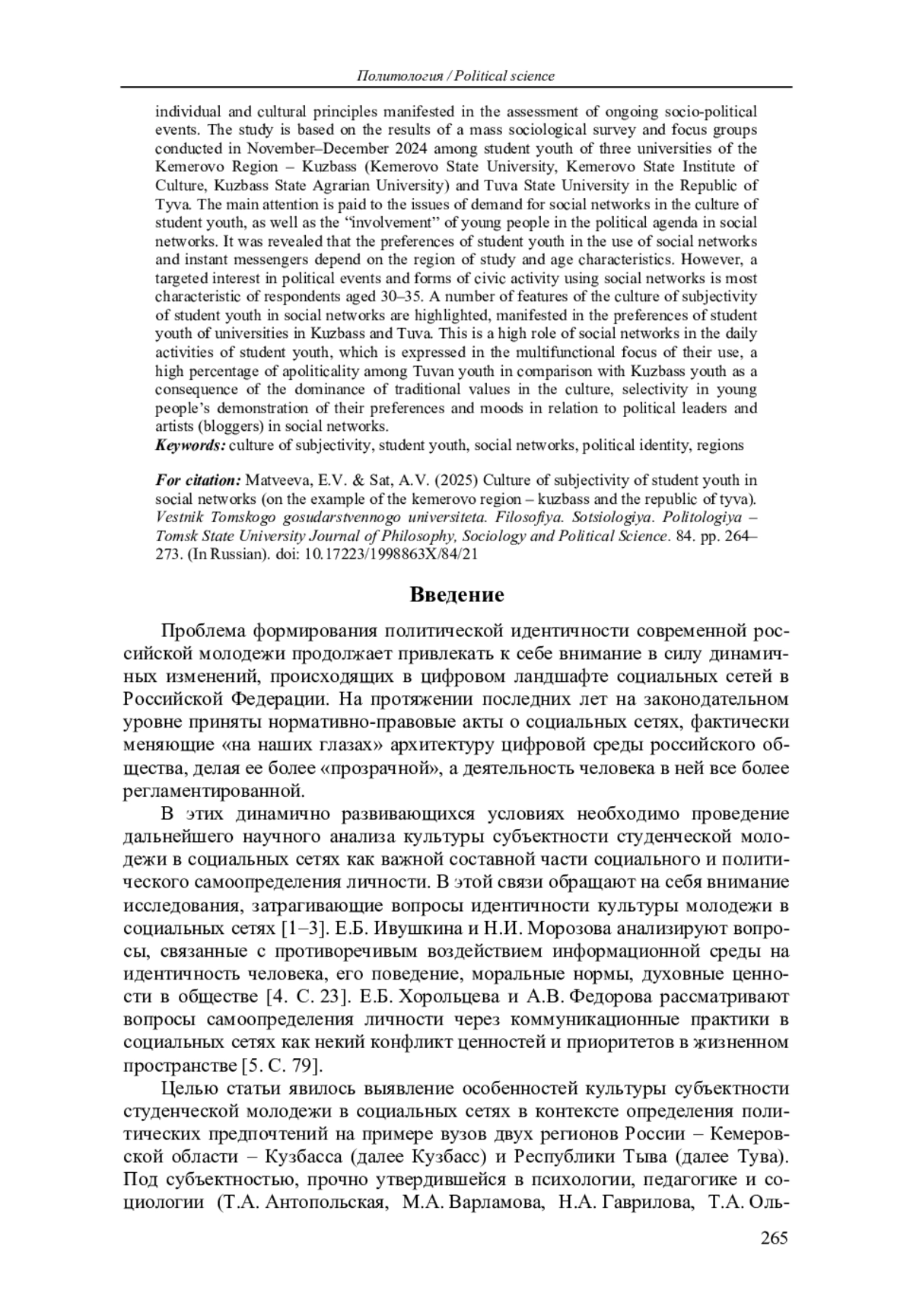 Политология / Political science

individual and cultural principles manifested in the assessment of ongoing socio-political events. The study is based on the results of a mass sociological survey and focus groups conducted in November–December 2024 among student youth of three universities of the Kemerovo Region – Kuzbass (Kemerovo State University, Kemerovo State Institute of Culture, Kuzbass State Agrarian University) and Tuva State University in the Republic of Tyva. The main attention is paid to the issues of demand for social networks in the culture of student youth, as well as the "involvement" of young people in the political agenda in social networks. It was revealed that the preferences of student youth in the use of social networks and instant messengers depend on the region of study and age characteristics. However, a targeted interest in political events and forms of civic activity using social networks is most characteristic of respondents aged 30–35. A number of features of the culture of subjectivity of student youth in social networks are highlighted, manifested in the preferences of student youth of universities in Kuzbass and Tuva. This is a high role of social networks in the daily activities of student youth, which is expressed in the multifunctional focus of their use, a high percentage of apoliticality among Tuvan youth in comparison with Kuzbass youth as a consequence of the dominance of traditional values in the culture, selectivity in young people's demonstration of their preferences and moods in relation to political leaders and artists (bloggers) in social networks.
Keywords: culture of subjectivity, student youth, social networks, political identity, regions

For citation: Matveeva, E.V. & Sat, A.V. (2025) Culture of subjectivity of student youth in social networks (on the example of the kemerovo region – kuzbass and the republic of tyva). Vestnik Tomskogo gosudarstvennogo universiteta. Filosofiya. Sotsiologiya. Politologiya – Tomsk State University Journal of Philosophy, Sociology and Political Science. 84. pp. 264–273. (In Russian). doi: 10.17223/1998863X/84/21

Введение

Проблема формирования политической идентичности современной российской молодежи продолжает привлекать к себе внимание в силу динамичных изменений, происходящих в цифровом ландшафте социальных сетей в Российской Федерации. На протяжении последних лет на законодательном уровне приняты нормативно-правовые акты о социальных сетях, фактически меняющие «на наших глазах» архитектуру цифровой среды российского общества, делая ее более «прозрачной», а деятельность человека в ней все более регламентированной.

В этих динамично развивающихся условиях необходимо проведение дальнейшего научного анализа культуры субъектности студенческой молодежи в социальных сетях как важной составной части социального и политического самоопределения личности. В этой связи обращают на себя внимание исследования, затрагивающие вопросы идентичности культуры молодежи в социальных сетях [1–3]. Е.Б. Ивушкина и Н.И. Морозова анализируют вопросы, связанные с противоречивым воздействием информационной среды на идентичность человека, его поведение, моральные нормы, духовные ценности в обществе [4. С. 23]. Е.Б. Хорольцева и А.В. Федорова рассматривают вопросы самоопределения личности через коммуникационные практики в социальных сетях как некий конфликт ценностей и приоритетов в жизненном пространстве [5. С. 79].

Целью статьи явилось выявление особенностей культуры субъектности студенческой молодежи в социальных сетях в контексте определения политических предпочтений на примере вузов двух регионов России – Кемеровской области – Кузбасса (далее Кузбасс) и Республики Тыва (далее Тува). Под субъектностью, прочно утвердившейся в психологии, педагогике и социологии (Т.А. Антопольская, М.А. Варламова, Н.А. Гаврилова, Т.А. Оль-

265